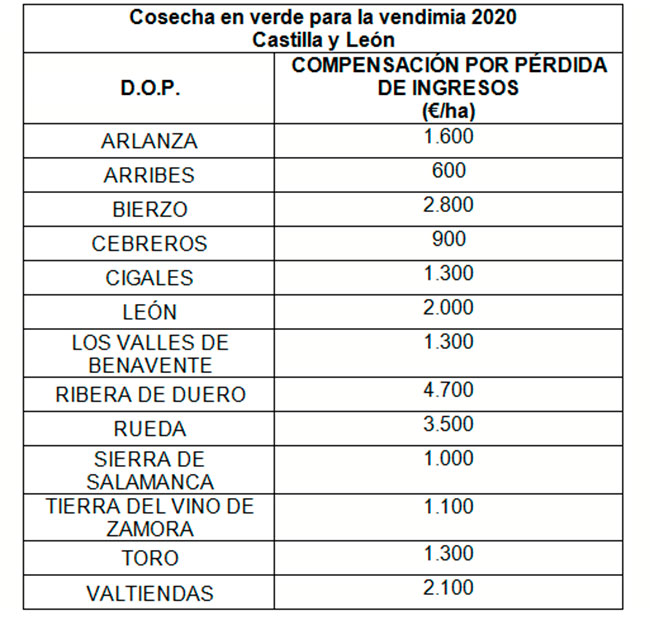 Cosecha en verde para la vendimia 2020
Castilla y León

| D.O.P. | COMPENSACIÓN POR PÉRDIDA DE INGRESOS (€/ha) |
|---|---|
| ARLANZA | 1.600 |
| ARRIBES | 600 |
| BIERZO | 2.800 |
| CEBREROS | 900 |
| CIGALES | 1.300 |
| LEÓN | 2.000 |
| LOS VALLES DE BENAVENTE | 1.300 |
| RIBERA DE DUERO | 4.700 |
| RUEDA | 3.500 |
| SIERRA DE SALAMANCA | 1.000 |
| TIERRA DEL VINO DE ZAMORA | 1.100 |
| TORO | 1.300 |
| VALTIENDAS | 2.100 |